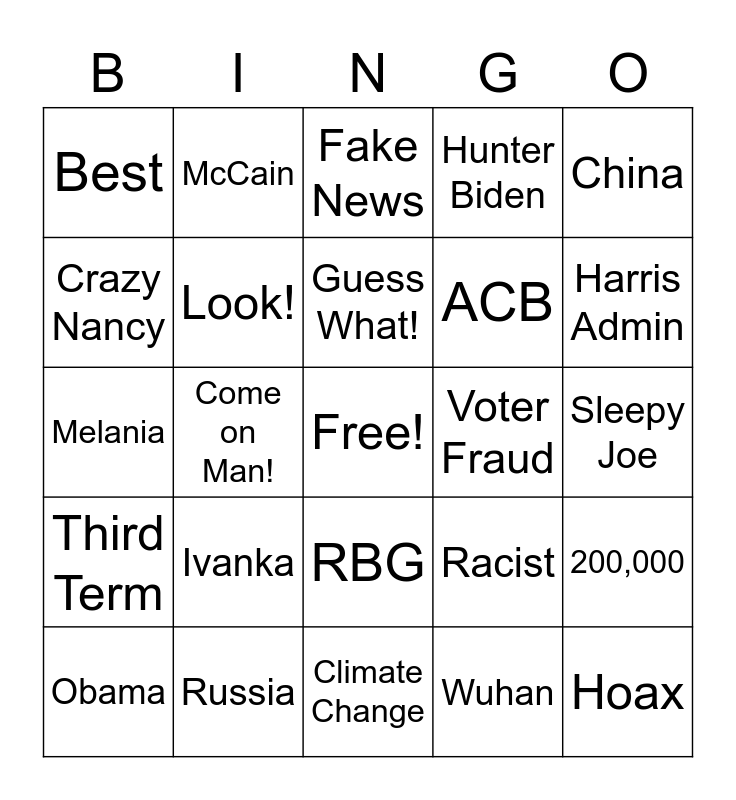 | B | I | N | G | O |
|---|---|---|---|---|
| Best | McCain | Fake News | Hunter Biden | China |
| Crazy Nancy | Look! | Guess What! | ACB | Harris Admin |
| Melania | Come on Man! | Free! | Voter Fraud | Sleepy Joe |
| Third Term | Ivanka | RBG | Racist | 200,000 |
| Obama | Russia | Climate Change | Wuhan | Hoax |